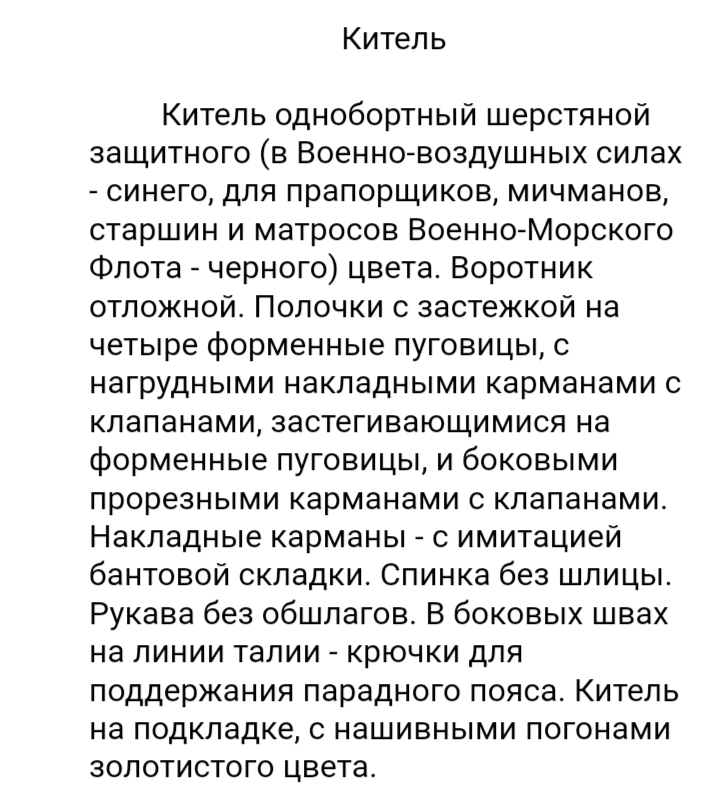 Китель

Китель однобортный шерстяной защитного (в Военно-воздушных силах - синего, для прапорщиков, мичманов, старшин и матросов Военно-Морского Флота - черного) цвета. Воротник отложной. Полочки с застежкой на четыре форменные пуговицы, с нагрудными накладными карманами с клапанами, застегивающимися на форменные пуговицы, и боковыми прорезными карманами с клапанами. Накладные карманы - с имитацией бантовой складки. Спинка без шлицы. Рукава без обшлагов. В боковых швах на линии талии - крючки для поддержания парадного пояса. Китель на подкладке, с нашивными погонами золотистого цвета.